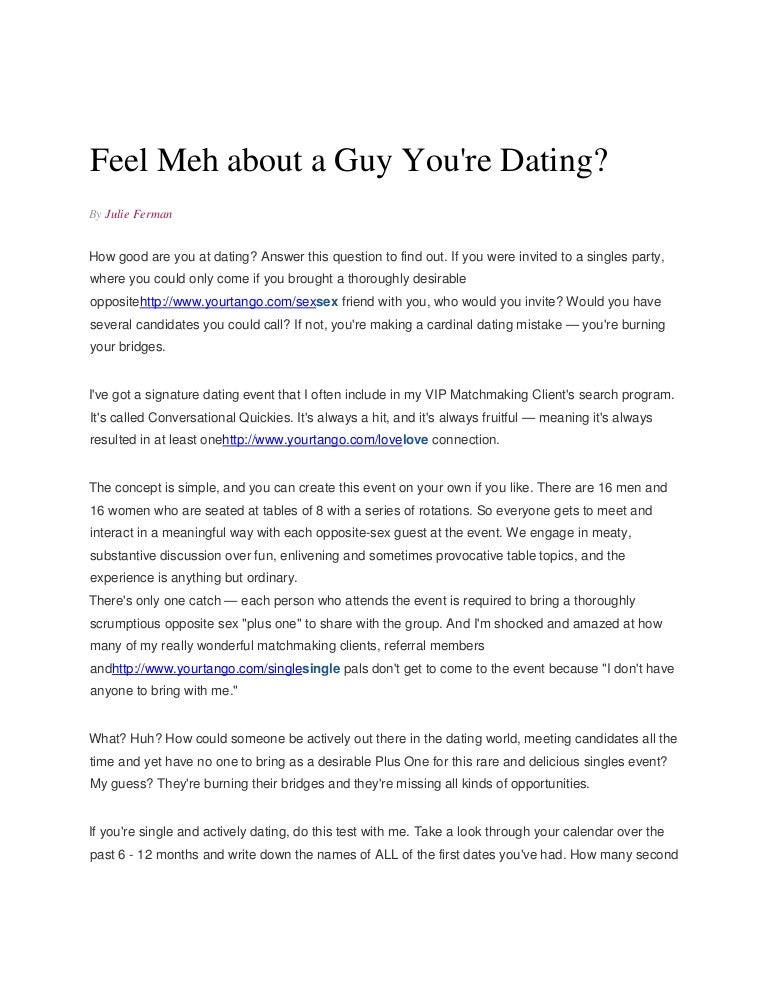 Feel Meh about a Guy You're Dating?

By Julie Ferman

How good are you at dating? Answer this question to find out. If you were invited to a singles party, where you could only come if you brought a thoroughly desirable oppositehttp://www.yourtango.com/sexsex friend with you, who would you invite? Would you have several candidates you could call? If not, you're making a cardinal dating mistake — you're burning your bridges.

I've got a signature dating event that I often include in my VIP Matchmaking Client's search program. It's called Conversational Quickies. It's always a hit, and it's always fruitful — meaning it's always resulted in at least onehttp://www.yourtango.com/lovelove connection.

The concept is simple, and you can create this event on your own if you like. There are 16 men and 16 women who are seated at tables of 8 with a series of rotations. So everyone gets to meet and interact in a meaningful way with each opposite-sex guest at the event. We engage in meaty, substantive discussion over fun, enlivening and sometimes provocative table topics, and the experience is anything but ordinary.
There's only one catch — each person who attends the event is required to bring a thoroughly scrumptious opposite sex "plus one" to share with the group. And I'm shocked and amazed at how many of my really wonderful matchmaking clients, referral members andhttp://www.yourtango.com/singlesingle pals don't get to come to the event because "I don't have anyone to bring with me."

What? Huh? How could someone be actively out there in the dating world, meeting candidates all the time and yet have no one to bring as a desirable Plus One for this rare and delicious singles event? My guess? They're burning their bridges and they're missing all kinds of opportunities.

If you're single and actively dating, do this test with me. Take a look through your calendar over the past 6 - 12 months and write down the names of ALL of the first dates you've had. How many second